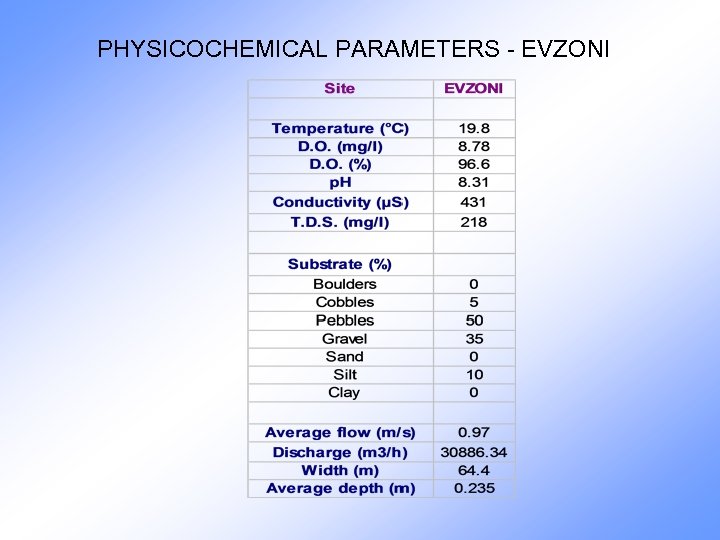 PHYSICOCHEMICAL PARAMETERS - EVZONI

| Site | EVZONI |
|---|---|
| | |
| Temperature (°C) | 19.8 |
| D.O. (mg/l) | 8.78 |
| D.O. (%) | 96.6 |
| pH | 8.31 |
| Conductivity (μS) | 431 |
| T.D.S. (mg/l) | 218 |
| | |
| Substrate (%) | |
| Boulders | 0 |
| Cobbles | 5 |
| Pebbles | 50 |
| Gravel | 35 |
| Sand | 0 |
| Silt | 10 |
| Clay | 0 |
| | |
| Average flow (m/s) | 0.97 |
| Discharge (m3/h) | 30886.34 |
| Width (m) | 64.4 |
| Average depth (m) | 0.235 |